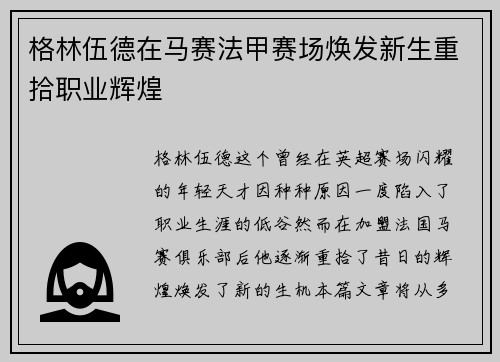 格林伍德在马赛法甲赛场焕发新生重拾职业辉煌

格林伍德这个曾经在英超赛场闪耀的年轻天才因种种原因一度陷入了职业生涯的低谷然而在加盟法国马赛俱乐部后他逐渐重拾了昔日的辉煌焕发了新的生机本篇文章将从多